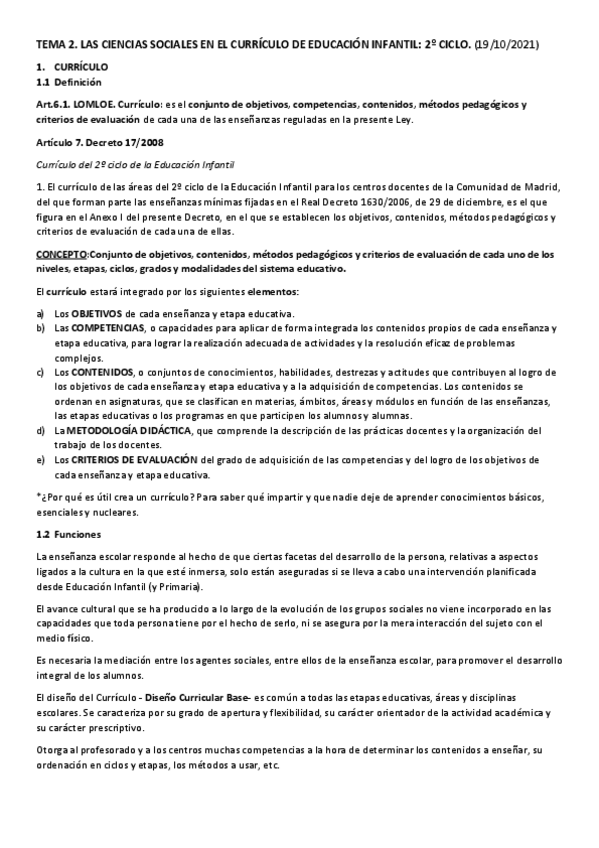 TEMA 2. LAS CIENCIAS SOCIALES EN EL CURRÍCULO DE EDUCACIÓN INFANTIL: 2º CICLO. (19/10/2021)

1. CURRÍCULO

1.1 Definición

Art.6.1. LOMLOE. Currículo: es el conjunto de objetivos, competencias, contenidos, métodos pedagógicos y criterios de evaluación de cada una de las enseñanzas reguladas en la presente Ley.

Artículo 7. Decreto 17/2008

Currículo del 2º ciclo de la Educación Infantil

1. El currículo de las áreas del 2º ciclo de la Educación Infantil para los centros docentes de la Comunidad de Madrid, del que forman parte las enseñanzas mínimas fijadas en el Real Decreto 1630/2006, de 29 de diciembre, es el que figura en el Anexo I del presente Decreto, en el que se establecen los objetivos, contenidos, métodos pedagógicos y criterios de evaluación de cada una de ellas.

CONCEPTO:Conjunto de objetivos, contenidos, métodos pedagógicos y criterios de evaluación de cada uno de los niveles, etapas, ciclos, grados y modalidades del sistema educativo.

El currículo estará integrado por los siguientes elementos:

a) Los OBJETIVOS de cada enseñanza y etapa educativa.
b) Las COMPETENCIAS, o capacidades para aplicar de forma integrada los contenidos propios de cada enseñanza y etapa educativa, para lograr la realización adecuada de actividades y la resolución eficaz de problemas complejos.
c) Los CONTENIDOS, o conjuntos de conocimientos, habilidades, destrezas y actitudes que contribuyen al logro de los objetivos de cada enseñanza y etapa educativa y a la adquisición de competencias. Los contenidos se ordenan en asignaturas, que se clasifican en materias, ámbitos, áreas y módulos en función de las enseñanzas, las etapas educativas o los programas en que participen los alumnos y alumnas.
d) La METODOLOGÍA DIDÁCTICA, que comprende la descripción de las prácticas docentes y la organización del trabajo de los docentes.
e) Los CRITERIOS DE EVALUACIÓN del grado de adquisición de las competencias y del logro de los objetivos de cada enseñanza y etapa educativa.

*¿Por qué es útil crea un currículo? Para saber qué impartir y que nadie deje de aprender conocimientos básicos, esenciales y nucleares.

1.2 Funciones

La enseñanza escolar responde al hecho de que ciertas facetas del desarrollo de la persona, relativas a aspectos ligados a la cultura en la que esté inmersa, solo están aseguradas si se lleva a cabo una intervención planificada desde Educación Infantil (y Primaria).

El avance cultural que se ha producido a lo largo de la evolución de los grupos sociales no viene incorporado en las capacidades que toda persona tiene por el hecho de serlo, ni se asegura por la mera interacción del sujeto con el medio físico.

Es necesaria la mediación entre los agentes sociales, entre ellos de la enseñanza escolar, para promover el desarrollo integral de los alumnos.

El diseño del Currículo - Diseño Curricular Base- es común a todas las etapas educativas, áreas y disciplinas escolares. Se caracteriza por su grado de apertura y flexibilidad, su carácter orientador de la actividad académica y su carácter prescriptivo.

Otorga al profesorado y a los centros muchas competencias a la hora de determinar los contenidos a enseñar, su ordenación en ciclos y etapas, los métodos a usar, etc.